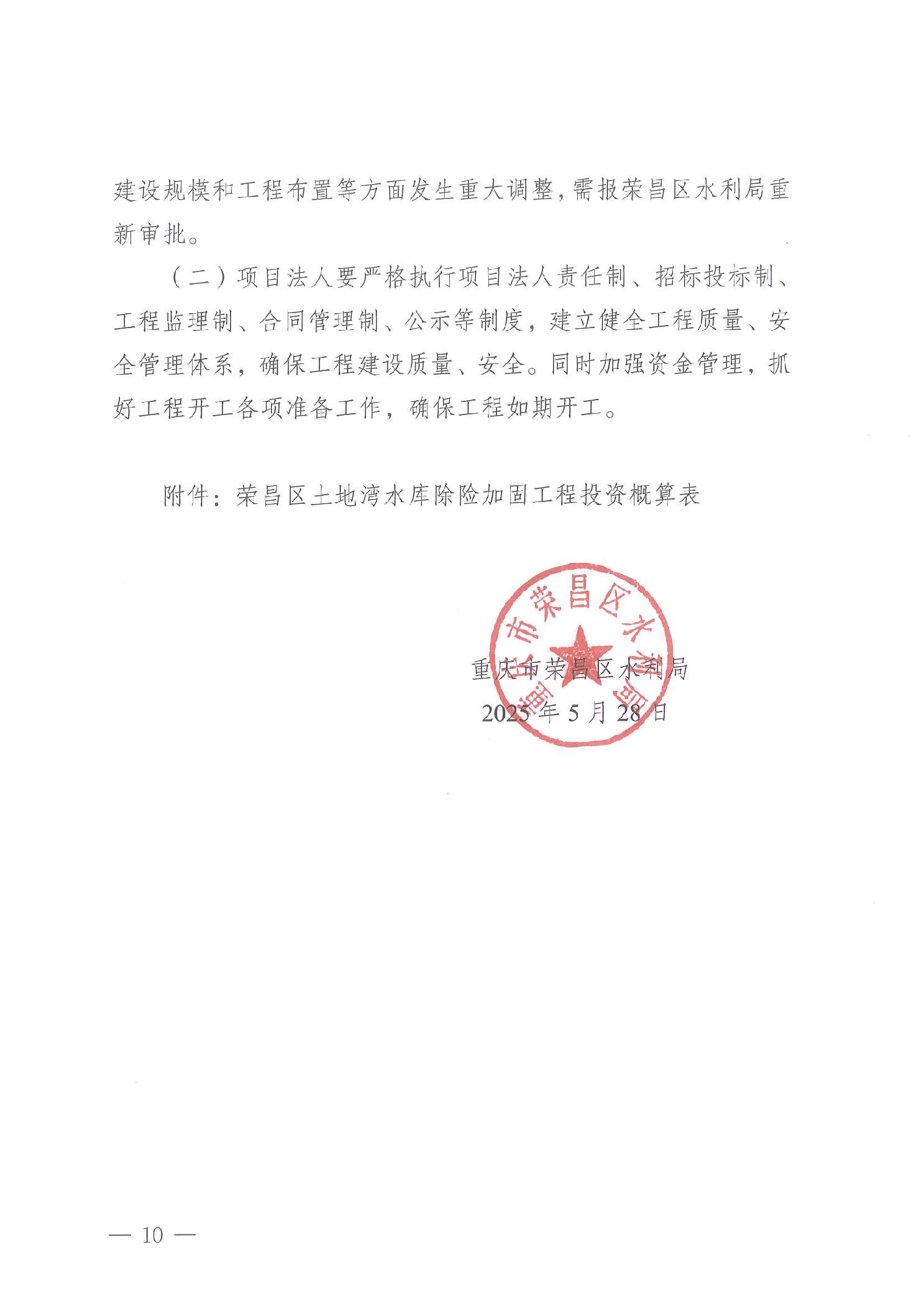 建设规模和工程布置等方面发生重大调整，需报荣昌区水利局重新审批。

（二）项目法人要严格执行项目法人责任制、招标投标制、工程监理制、合同管理制、公示等制度，建立健全工程质量、安全管理体系，确保工程建设质量、安全。同时加强资金管理，抓好工程开工各项准备工作，确保工程如期开工。

附件：荣昌区土地湾水库除险加固工程投资概算表

重庆市荣昌区水利局

重庆市荣昌区水利局
2025 年 5 月 28 日

— 10 —